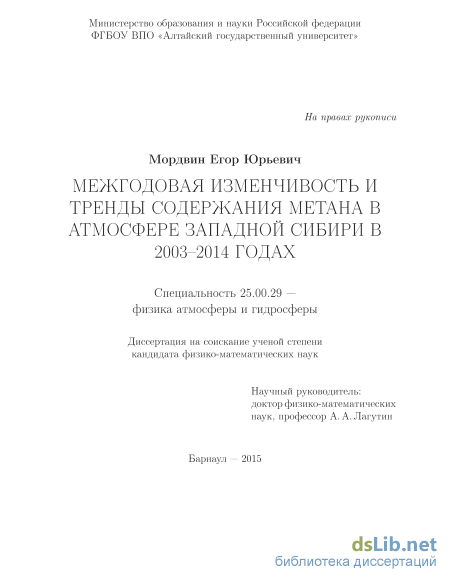 Министерство образования и науки Российской федерации
ФГБОУ ВПО «Алтайский государственный университет»

На правах рукописи

Мордвин Егор Юрьевич

МЕЖГОДОВАЯ ИЗМЕНЧИВОСТЬ И ТРЕНДЫ СОДЕРЖАНИЯ МЕТАНА В АТМОСФЕРЕ ЗАПАДНОЙ СИБИРИ В 2003–2014 ГОДАХ

Специальность 25.00.29 —
физика атмосферы и гидросферы

Диссертация на соискание ученой степени
кандидата физико-математических наук

Научный руководитель:
доктор физико-математических
наук, профессор А. А. Лагутин

Барнаул — 2015

dsLib.net
библиотека диссертаций